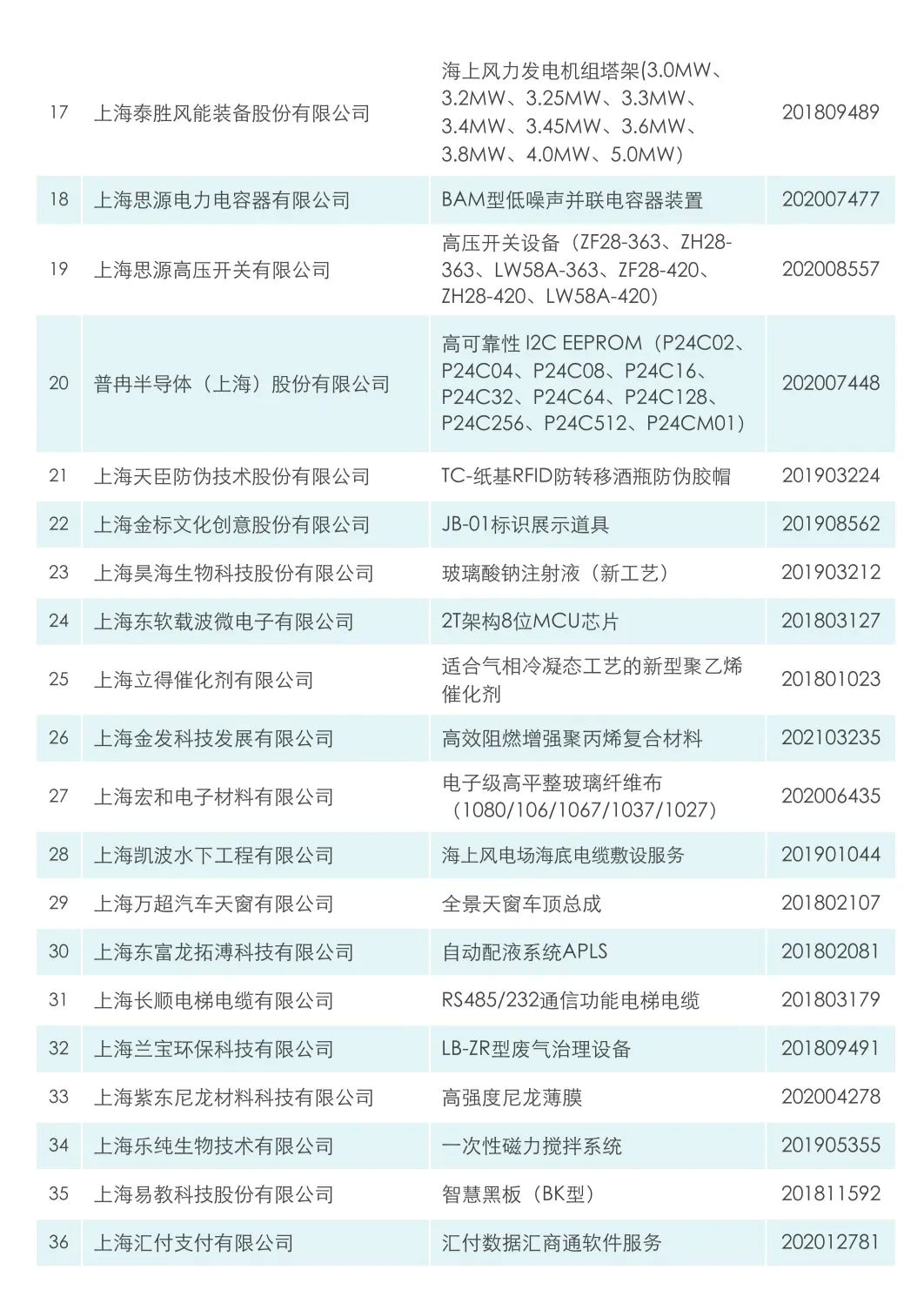 | 17 | 上海泰胜风能装备股份有限公司 | 海上风力发电机组塔架(3.0MW、3.2MW、3.25MW、3.3MW、3.4MW、3.45MW、3.6MW、3.8MW、4.0MW、5.0MW) | 201809489 |
|---|---|---|---|
| 18 | 上海思源电力电容器有限公司 | BAM型低噪声并联电容器装置 | 202007477 |
| 19 | 上海思源高压开关有限公司 | 高压开关设备（ZF28-363、ZH28-363、LW58A-363、ZF28-420、ZH28-420、LW58A-420） | 202008557 |
| 20 | 普冉半导体（上海）股份有限公司 | 高可靠性 I2C EEPROM（P24C02、P24C04、P24C08、P24C16、P24C32、P24C64、P24C128、P24C256、P24C512、P24CM01） | 202007448 |
| 21 | 上海天臣防伪技术股份有限公司 | TC-纸基RFID防转移酒瓶防伪胶帽 | 201903224 |
| 22 | 上海金标文化创意股份有限公司 | JB-01标识展示道具 | 201908562 |
| 23 | 上海昊海生物科技股份有限公司 | 玻璃酸钠注射液（新工艺） | 201903212 |
| 24 | 上海东软载波微电子有限公司 | 2T架构8位MCU芯片 | 201803127 |
| 25 | 上海立得催化剂有限公司 | 适合气相冷凝态工艺的新型聚乙烯催化剂 | 201801023 |
| 26 | 上海金发科技发展有限公司 | 高效阻燃增强聚丙烯复合材料 | 202103235 |
| 27 | 上海宏和电子材料有限公司 | 电子级高平整玻璃纤维布（1080/106/1067/1037/1027） | 202006435 |
| 28 | 上海凯波水下工程有限公司 | 海上风电场海底电缆敷设服务 | 201901044 |
| 29 | 上海万超汽车天窗有限公司 | 全景天窗车顶总成 | 201802107 |
| 30 | 上海东富龙拓溥科技有限公司 | 自动配液系统APLS | 201802081 |
| 31 | 上海长顺电梯电缆有限公司 | RS485/232通信功能电梯电缆 | 201803179 |
| 32 | 上海兰宝环保科技有限公司 | LB-ZR型废气治理设备 | 201809491 |
| 33 | 上海紫东尼龙材料科技有限公司 | 高强度尼龙薄膜 | 202004278 |
| 34 | 上海乐纯生物技术有限公司 | 一次性磁力搅拌系统 | 201905355 |
| 35 | 上海易教科技股份有限公司 | 智慧黑板（BK型） | 201811592 |
| 36 | 上海汇付支付有限公司 | 汇付数据汇商通软件服务 | 202012781 |